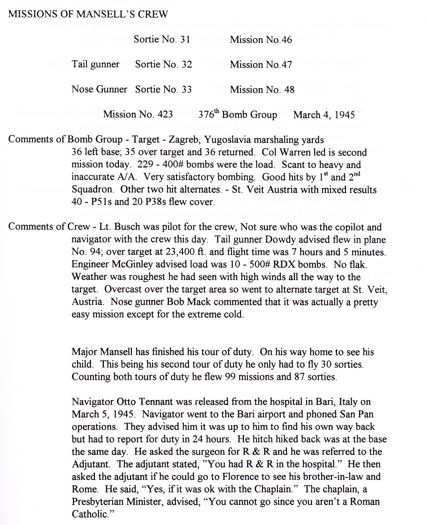 MISSIONS OF MANSELL'S CREW

Sortie No. 31 Mission No.46

Tail gunner Sortie No. 32 Mission No.47

Nose Gunner Sortie No. 33 Mission No. 48

Mission No. 423 376$^{th}$ Bomb Group March 4, 1945

Comments of Bomb Group - Target - Zagreb, Yugoslavia marshaling yards
36 left base; 35 over target and 36 returned. Col Warren led is second mission today. 229 - 400# bombs were the load. Scant to heavy and inaccurate A/A. Very satisfactory bombing. Good hits by 1$^{st}$ and 2$^{nd}$ Squadron. Other two hit alternates. - St. Veit Austria with mixed results 40 - P51s and 20 P38s flew cover.

Comments of Crew - Lt. Busch was pilot for the crew, Not sure who was the copilot and navigator with the crew this day. Tail gunner Dowdy advised flew in plane No. 94; over target at 23,400 ft. and flight time was 7 hours and 5 minutes. Engineer McGinley advised load was 10 - 500# RDX bombs. No flak. Weather was roughest he had seen with high winds all the way to the target. Overcast over the target area so went to alternate target at St. Veit, Austria. Nose gunner Bob Mack commented that it was actually a pretty easy mission except for the extreme cold.

Major Mansell has finished his tour of duty. On his way home to see his child. This being his second tour of duty he only had to fly 30 sorties. Counting both tours of duty he flew 99 missions and 87 sorties.

Navigator Otto Tennant was released from the hospital in Bari, Italy on March 5, 1945. Navigator went to the Bari airport and phoned San Pan operations. They advised him it was up to him to find his own way back but had to report for duty in 24 hours. He hitch hiked back was at the base the same day. He asked the surgeon for R & R and he was referred to the Adjutant. The adjutant stated, "You had R & R in the hospital." He then asked the adjutant if he could go to Florence to see his brother-in-law and Rome. He said, "Yes, if it was ok with the Chaplain." The chaplain, a Presbyterian Minister, advised, "You cannot go since you aren't a Roman Catholic."